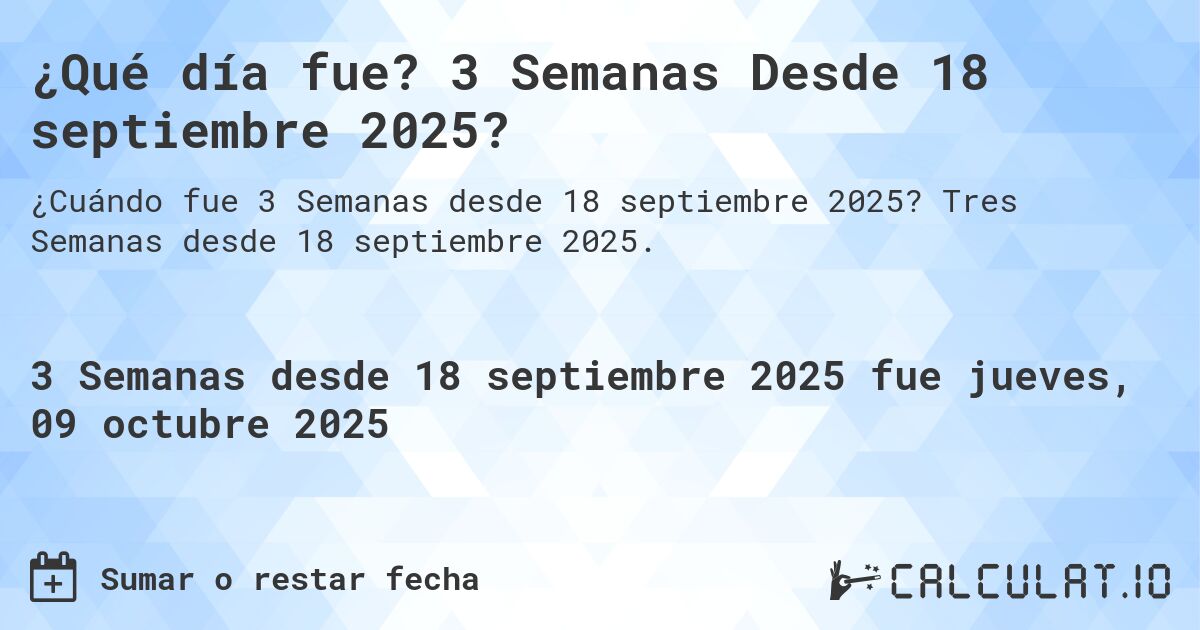 ¿Qué día fue? 3 Semanas Desde 18 septiembre 2025?

¿Cuándo fue 3 Semanas desde 18 septiembre 2025? Tres Semanas desde 18 septiembre 2025.

3 Semanas desde 18 septiembre 2025 fue jueves, 09 octubre 2025

Sumar o restar fecha

CALCULAT.IO